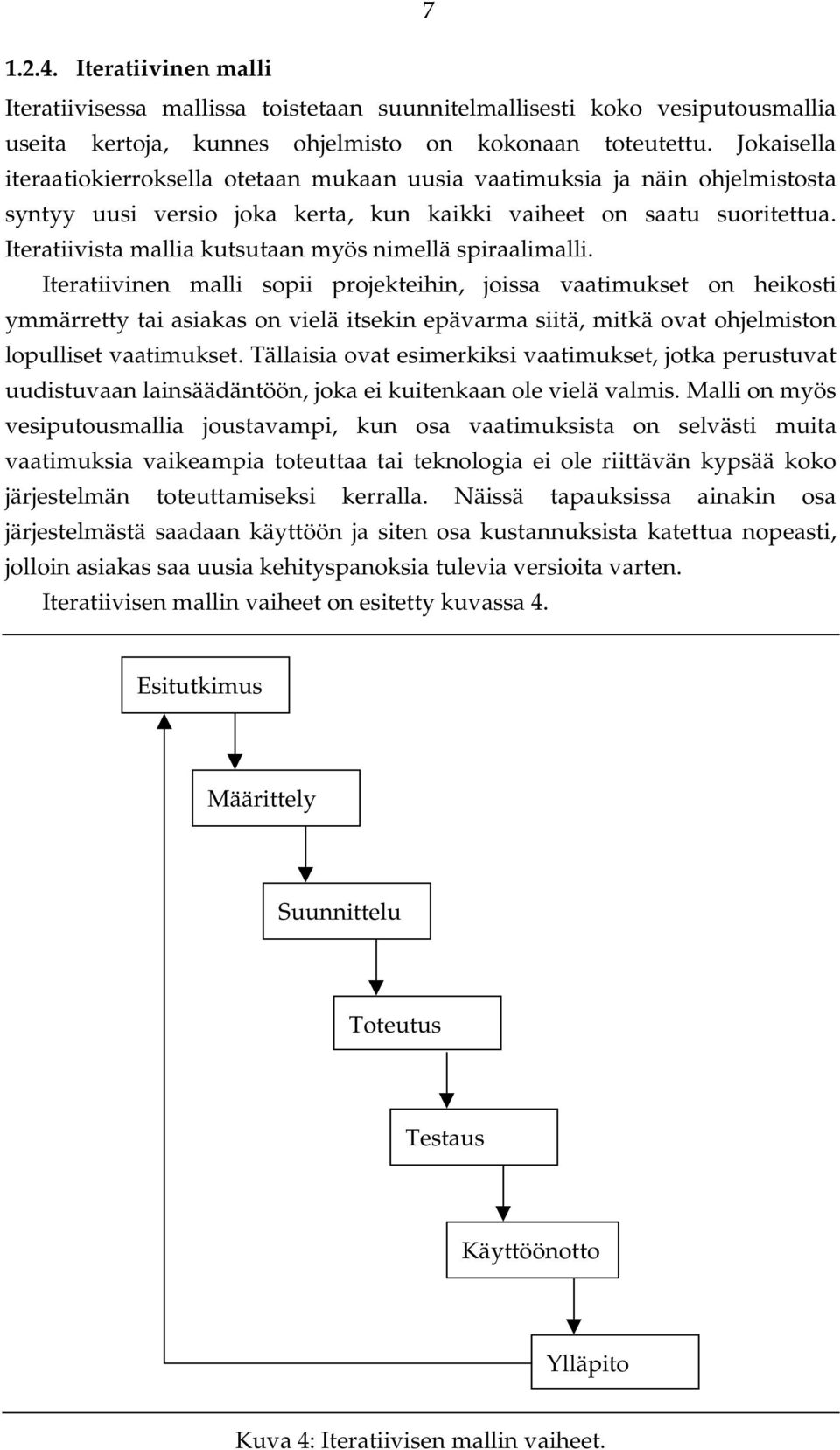 7

1.2.4. Iteratiivinen malli

Iteratiivisessa mallissa toistetaan suunnitelmallisesti koko vesiputousmallia useita kertoja, kunnes ohjelmisto on kokonaan toteutettu. Jokaisella iteraatiokierroksella otetaan mukaan uusia vaatimuksia ja näin ohjelmistosta syntyy uusi versio joka kerta, kun kaikki vaiheet on saatu suoritettua. Iteratiivista mallia kutsutaan myös nimellä spiraalimalli.

Iteratiivinen malli sopii projekteihin, joissa vaatimukset on heikosti ymmärretty tai asiakas on vielä itsekin epävarma siitä, mitkä ovat ohjelmiston lopulliset vaatimukset. Tällaisia ovat esimerkiksi vaatimukset, jotka perustuvat uudistuvaan lainsäädäntöön, joka ei kuitenkaan ole vielä valmis. Malli on myös vesiputousmallia joustavampi, kun osa vaatimuksista on selvästi muita vaatimuksia vaikeampia toteuttaa tai teknologia ei ole riittävän kypsää koko järjestelmän toteuttamiseksi kerralla. Näissä tapauksissa ainakin osa järjestelmästä saadaan käyttöön ja siten osa kustannuksista katettua nopeasti, jolloin asiakas saa uusia kehityspanoksia tulevia versioita varten.

Iteratiivisen mallin vaiheet on esitetty kuvassa 4.

Esitutkimus

Määrittely

Suunnittelu

Toteutus

Testaus

Käyttöönotto

Ylläpito

Kuva 4: Iteratiivisen mallin vaiheet.